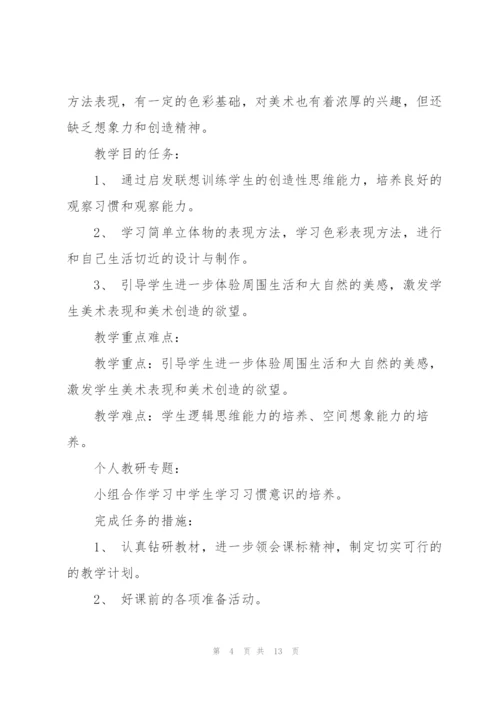 方法表现，有一定的色彩基础，对美术也有着浓厚的兴趣，但还缺乏想象力和创造精神。

教学目的任务：

1、 通过启发联想训练学生的创造性思维能力，培养良好的观察习惯和观察能力。

2、 学习简单立体物的表现方法，学习色彩表现方法，进行和自己生活切近的设计与制作。

3、 引导学生进一步体验周围生活和大自然的美感，激发学生美术表现和美术创造的欲望。

教学重点难点：

教学重点：引导学生进一步体验周围生活和大自然的美感，激发学生美术表现和美术创造的欲望。

教学难点：学生逻辑思维能力的培养、空间想象能力的培养。

个人教研专题：

小组合作学习中学生学习习惯意识的培养。

完成任务的措施：

1、 认真钻研教材，进一步领会课标精神，制定切实可行的的教学计划。

2、 好课前的各项准备活动。

第 4 页 共 13 页